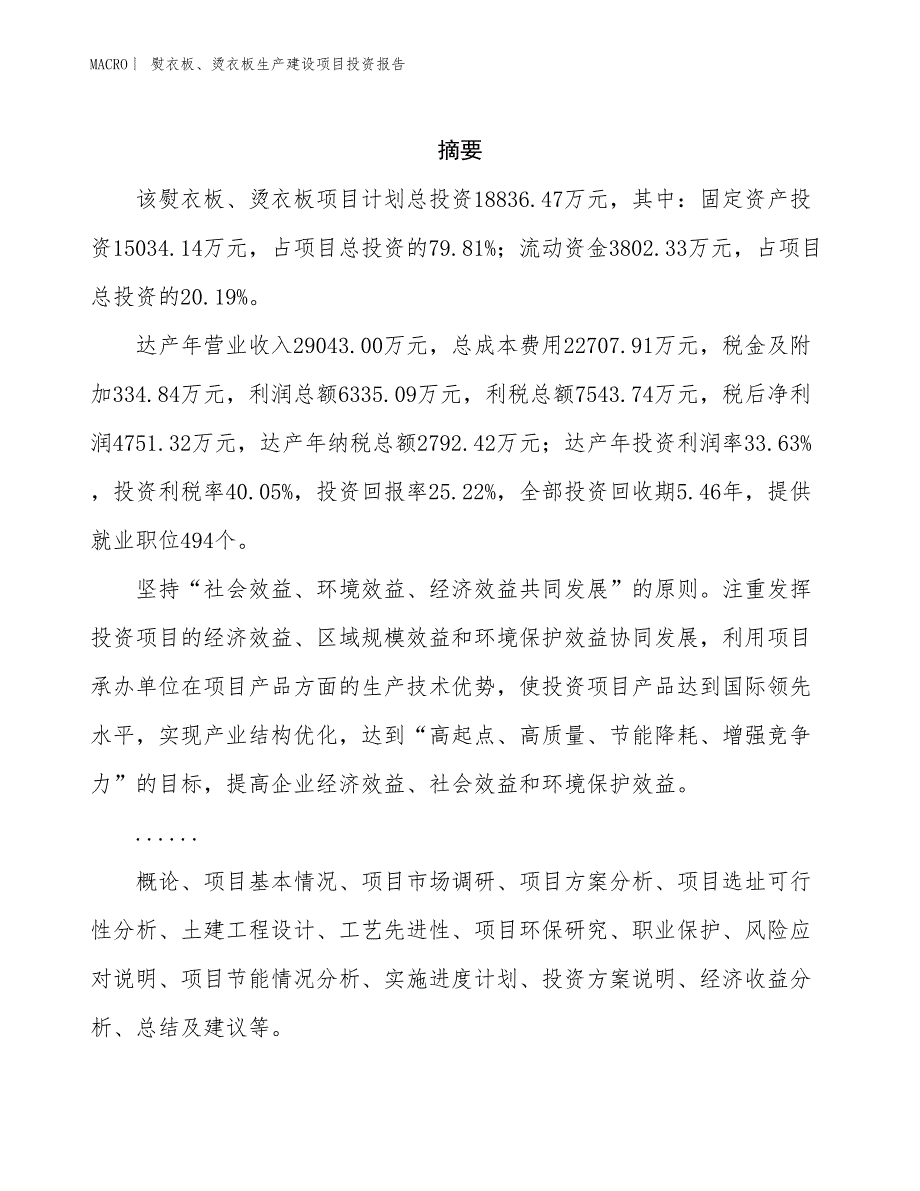 MACRO | 熨衣板、烫衣板生产建设项目投资报告

摘要

该熨衣板、烫衣板项目计划总投资18836.47万元，其中：固定资产投资15034.14万元，占项目总投资的79.81%；流动资金3802.33万元，占项目总投资的20.19%。

达产年营业收入29043.00万元，总成本费用22707.91万元，税金及附加334.84万元，利润总额6335.09万元，利税总额7543.74万元，税后净利润4751.32万元，达产年纳税总额2792.42万元；达产年投资利润率33.63%，投资利税率40.05%，投资回报率25.22%，全部投资回收期5.46年，提供就业职位494个。

坚持“社会效益、环境效益、经济效益共同发展”的原则。注重发挥投资项目的经济效益、区域规模效益和环境保护效益协同发展，利用项目承办单位在项目产品方面的生产技术优势，使投资项目产品达到国际领先水平，实现产业结构优化，达到“高起点、高质量、节能降耗、增强竞争力”的目标，提高企业经济效益、社会效益和环境保护效益。

......

概论、项目基本情况、项目市场调研、项目方案分析、项目选址可行性分析、土建工程设计、工艺先进性、项目环保研究、职业保护、风险应对说明、项目节能情况分析、实施进度计划、投资方案说明、经济收益分析、总结及建议等。